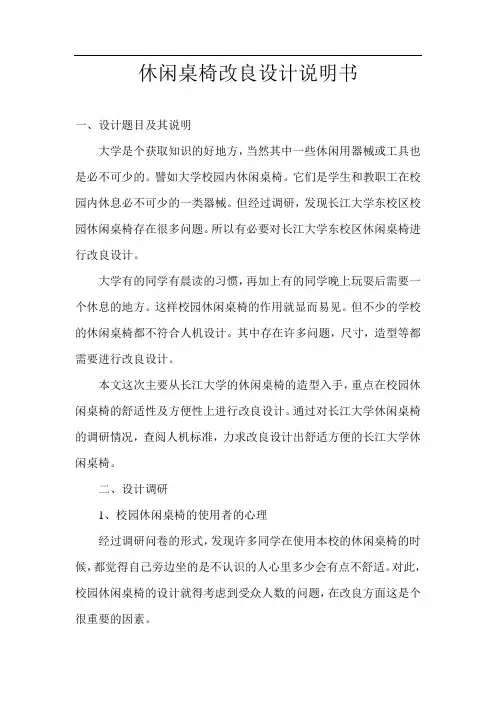 休闲桌椅改良设计说明书

一、设计题目及其说明

大学是个获取知识的好地方，当然其中一些休闲用器械或工具也是必不可少的。譬如大学校园内休闲桌椅。它们是学生和教职工在校园内休息必不可少的一类器械。但经过调研，发现长江大学东校区校园休闲桌椅存在很多问题。所以有必要对长江大学东校区休闲桌椅进行改良设计。

大学有的同学有晨读的习惯，再加上有的同学晚上玩耍后需要一个休息的地方。这样校园休闲桌椅的作用就显而易见。但不少的学校的休闲桌椅都不符合人机设计。其中存在许多问题，尺寸，造型等都需要进行改良设计。

本文这次主要从长江大学的休闲桌椅的造型入手，重点在校园休闲桌椅的舒适性及方便性上进行改良设计。通过对长江大学休闲桌椅的调研情况，查阅人机标准，力求改良设计出舒适方便的长江大学休闲桌椅。

二、设计调研

1、校园休闲桌椅的使用者的心理

经过调研问卷的形式，发现许多同学在使用本校的休闲桌椅的时候，都觉得自己旁边坐的是不认识的人心里多少会有点不舒适。对此，校园休闲桌椅的设计就得考虑到受众人数的问题，在改良方面这是个很重要的因素。